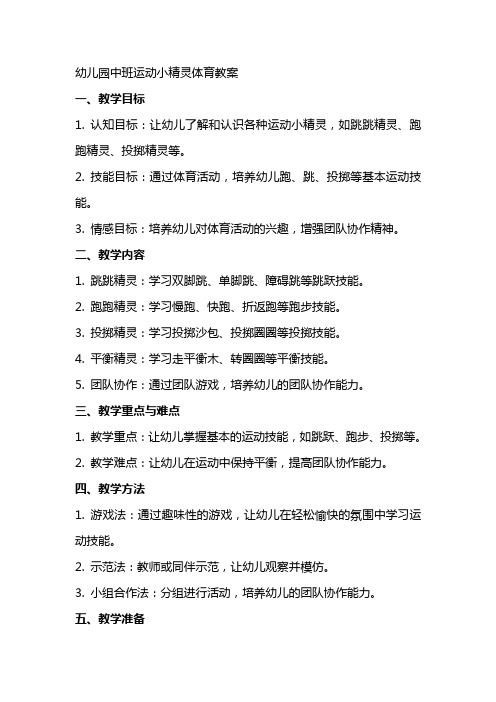 幼儿园中班运动小精灵体育教案

一、教学目标

1. 认知目标：让幼儿了解和认识各种运动小精灵，如跳跳精灵、跑跑精灵、投掷精灵等。

2. 技能目标：通过体育活动，培养幼儿跑、跳、投掷等基本运动技能。

3. 情感目标：培养幼儿对体育活动的兴趣，增强团队协作精神。

二、教学内容

1. 跳跳精灵：学习双脚跳、单脚跳、障碍跳等跳跃技能。

2. 跑跑精灵：学习慢跑、快跑、折返跑等跑步技能。

3. 投掷精灵：学习投掷沙包、投掷圈圈等投掷技能。

4. 平衡精灵：学习走平衡木、转圈圈等平衡技能。

5. 团队协作：通过团队游戏，培养幼儿的团队协作能力。

三、教学重点与难点

1. 教学重点：让幼儿掌握基本的运动技能，如跳跃、跑步、投掷等。

2. 教学难点：让幼儿在运动中保持平衡，提高团队协作能力。

四、教学方法

1. 游戏法：通过趣味性的游戏，让幼儿在轻松愉快的氛围中学习运动技能。

2. 示范法：教师或同伴示范，让幼儿观察并模仿。

3. 小组合作法：分组进行活动，培养幼儿的团队协作能力。

五、教学准备